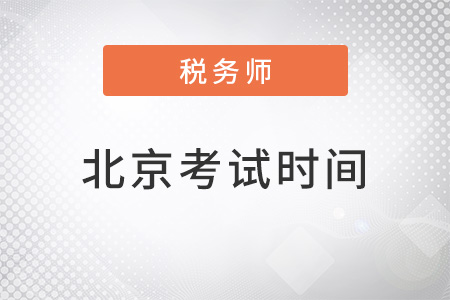 税务师

北京考试时间